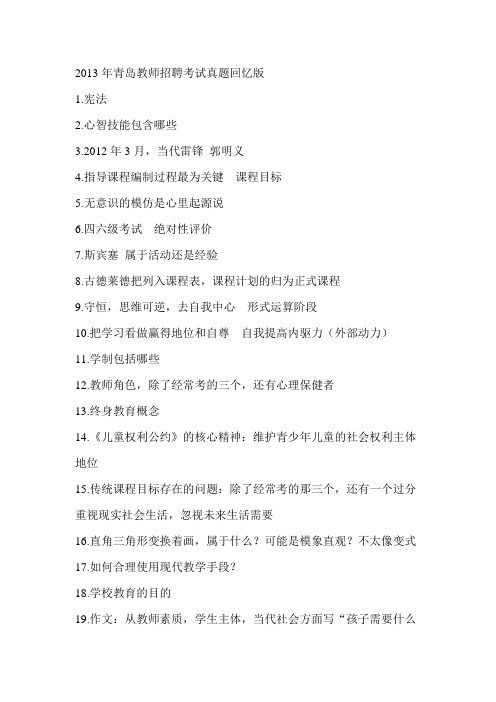 2013 年青岛教师招聘考试真题回忆版

1.宪法

2.心智技能包含哪些

3.2012 年 3 月，当代雷锋 郭明义

4.指导课程编制过程最为关键 课程目标

5.无意识的模仿是心里起源说

6.四六级考试 绝对性评价

7.斯宾塞 属于活动还是经验

8.古德莱德把列入课程表，课程计划的归为正式课程

9.守恒，思维可逆，去自我中心 形式运算阶段

10.把学习看做赢得地位和自尊 自我提高内驱力（外部动力）

11.学制包括哪些

12.教师角色，除了经常考的三个，还有心理保健者

13.终身教育概念

14.《儿童权利公约》的核心精神：维护青少年儿童的社会权利主体地位

15.传统课程目标存在的问题：除了经常考的那三个，还有一个过分重视现实社会生活，忽视未来生活需要

16.直角三角形变换着画，属于什么？可能是模象直观？不太像变式

17.如何合理使用现代教学手段？

18.学校教育的目的

19.作文：从教师素质，学生主体，当代社会方面写“孩子需要什么